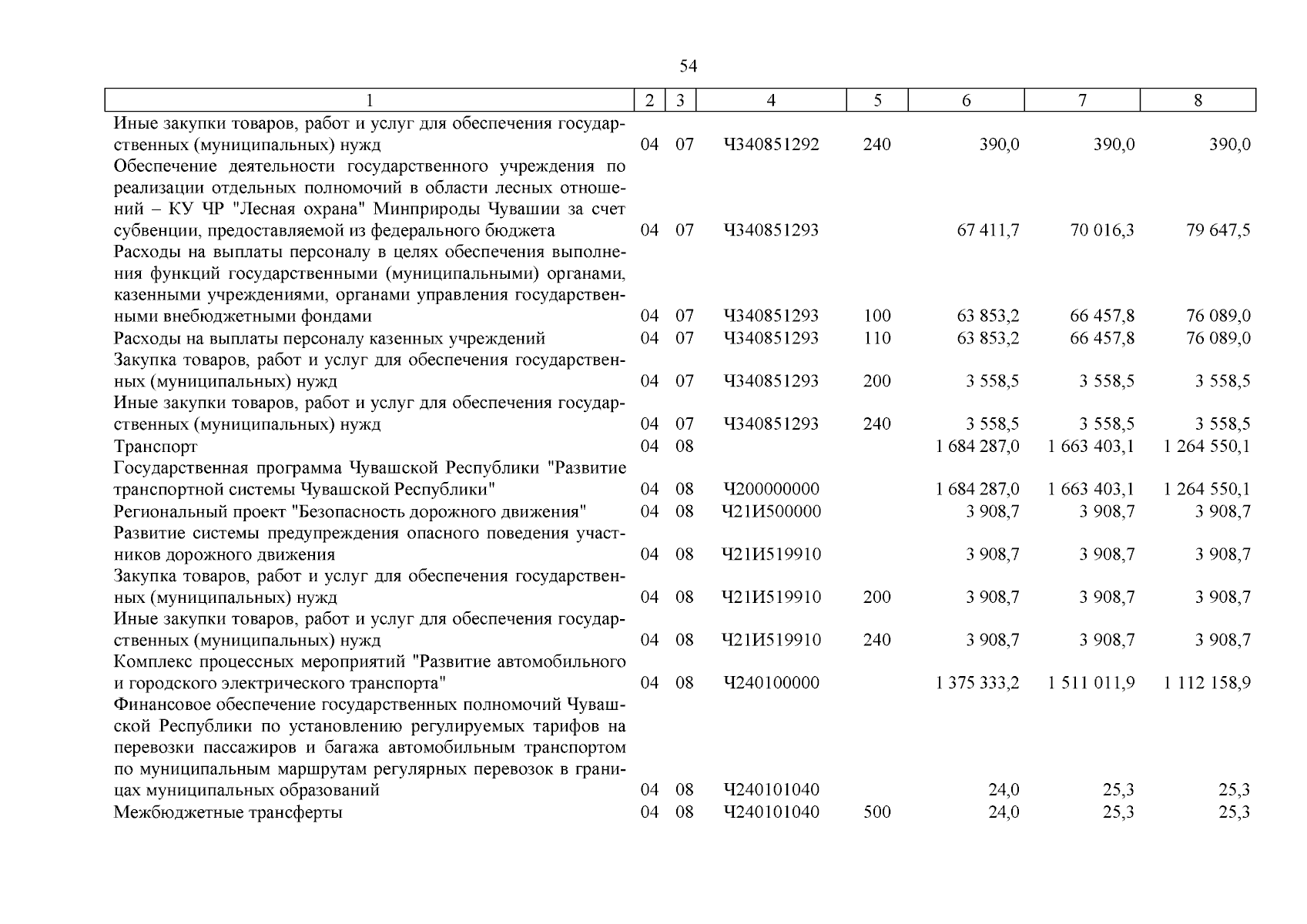 54

| 1 | 2 | 3 | 4 | 5 | 6 | 7 | 8 |
|---|---|---|---|---|---|---|---|
| Иные закупки товаров, работ и услуг для обеспечения государственных (муниципальных) нужд | 04 | 07 | Ч340851292 | 240 | 390,0 | 390,0 | 390,0 |
| Обеспечение деятельности государственного учреждения по реализации отдельных полномочий в области лесных отношений – КУ ЧР "Лесная охрана" Минприроды Чувашии за счет субвенции, предоставляемой из федерального бюджета | 04 | 07 | Ч340851293 | | 67 411,7 | 70 016,3 | 79 647,5 |
| Расходы на выплаты персоналу в целях обеспечения выполнения функций государственными (муниципальными) органами, казенными учреждениями, органами управления государственными внебюджетными фондами | 04 | 07 | Ч340851293 | 100 | 63 853,2 | 66 457,8 | 76 089,0 |
| Расходы на выплаты персоналу казенных учреждений | 04 | 07 | Ч340851293 | 110 | 63 853,2 | 66 457,8 | 76 089,0 |
| Закупка товаров, работ и услуг для обеспечения государственных (муниципальных) нужд | 04 | 07 | Ч340851293 | 200 | 3 558,5 | 3 558,5 | 3 558,5 |
| Иные закупки товаров, работ и услуг для обеспечения государственных (муниципальных) нужд | 04 | 07 | Ч340851293 | 240 | 3 558,5 | 3 558,5 | 3 558,5 |
| Транспорт | 04 | 08 | | | 1 684 287,0 | 1 663 403,1 | 1 264 550,1 |
| Государственная программа Чувашской Республики "Развитие транспортной системы Чувашской Республики" | 04 | 08 | Ч200000000 | | 1 684 287,0 | 1 663 403,1 | 1 264 550,1 |
| Региональный проект "Безопасность дорожного движения" | 04 | 08 | Ч21И500000 | | 3 908,7 | 3 908,7 | 3 908,7 |
| Развитие системы предупреждения опасного поведения участников дорожного движения | 04 | 08 | Ч21И519910 | | 3 908,7 | 3 908,7 | 3 908,7 |
| Закупка товаров, работ и услуг для обеспечения государственных (муниципальных) нужд | 04 | 08 | Ч21И519910 | 200 | 3 908,7 | 3 908,7 | 3 908,7 |
| Иные закупки товаров, работ и услуг для обеспечения государственных (муниципальных) нужд | 04 | 08 | Ч21И519910 | 240 | 3 908,7 | 3 908,7 | 3 908,7 |
| Комплекс процессных мероприятий "Развитие автомобильного и городского электрического транспорта" | 04 | 08 | Ч240100000 | | 1 375 333,2 | 1 511 011,9 | 1 112 158,9 |
| Финансовое обеспечение государственных полномочий Чувашской Республики по установлению регулируемых тарифов на перевозки пассажиров и багажа автомобильным транспортом по муниципальным маршрутам регулярных перевозок в границах муниципальных образований | 04 | 08 | Ч240101040 | | 24,0 | 25,3 | 25,3 |
| Межбюджетные трансферты | 04 | 08 | Ч240101040 | 500 | 24,0 | 25,3 | 25,3 |